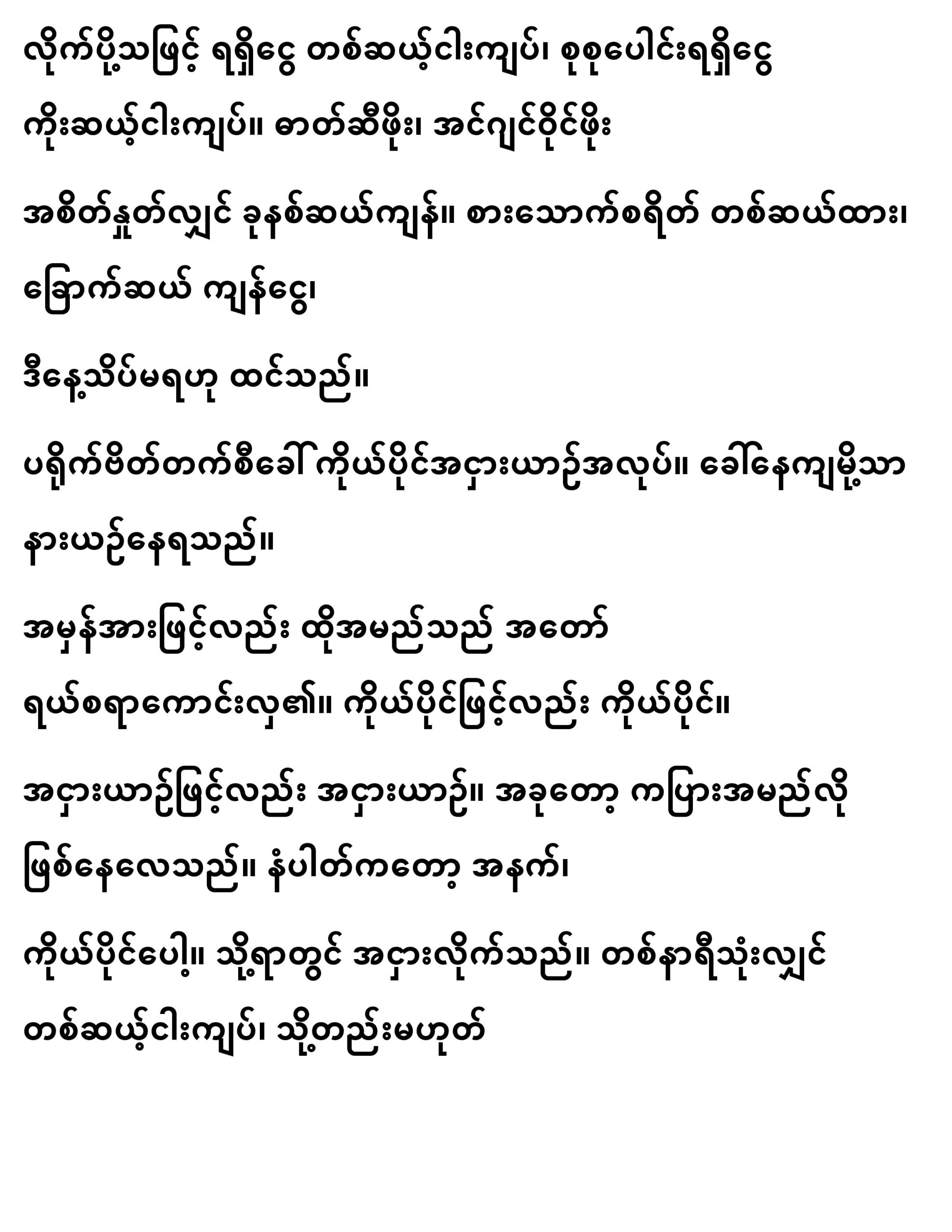 လိုက်ပို့သဖြင့် ရရှိငွေ တစ်ဆယ့်ငါးကျပ်၊ စုစုပေါင်းရရှိငွေ ကိုးဆယ့်ငါးကျပ်။ ဓာတ်ဆီဖိုး၊ အင်ဂျင်ဝိုင်ဖိုး အစိတ်နှုတ်လျှင် ခုနစ်ဆယ်ကျန်။ စားသောက်စရိတ် တစ်ဆယ်ထား၊ ခြောက်ဆယ် ကျန်ငွေ၊

ဒီနေ့သိပ်မရဟု ထင်သည်။

ပရိုက်ဗိတ်တက်စီခေါ် ကိုယ်ပိုင်အငှားယာဉ်အလုပ်။ ခေါ်နေကျမို့သာ နားယဉ်နေရသည်။

အမှန်အားဖြင့်လည်း ထိုအမည်သည် အတော် ရယ်စရာကောင်းလှ၏။ ကိုယ်ပိုင်ဖြင့်လည်း ကိုယ်ပိုင်။

အငှားယာဉ်ဖြင့်လည်း အငှားယာဉ်။ အခုတော့ ကပြားအမည်လို ဖြစ်နေလေသည်။ နံပါတ်ကတော့ အနက်၊

ကိုယ်ပိုင်ပေါ့။ သို့ရာတွင် အငှားလိုက်သည်။ တစ်နာရီသုံးလျှင် တစ်ဆယ့်ငါးကျပ်၊ သို့တည်းမဟုတ်